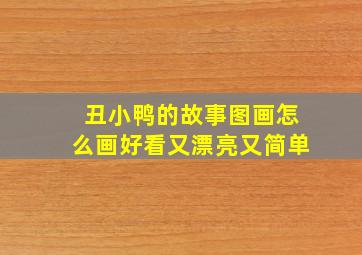 丑小鸭的故事图画怎么画好看又漂亮又简单